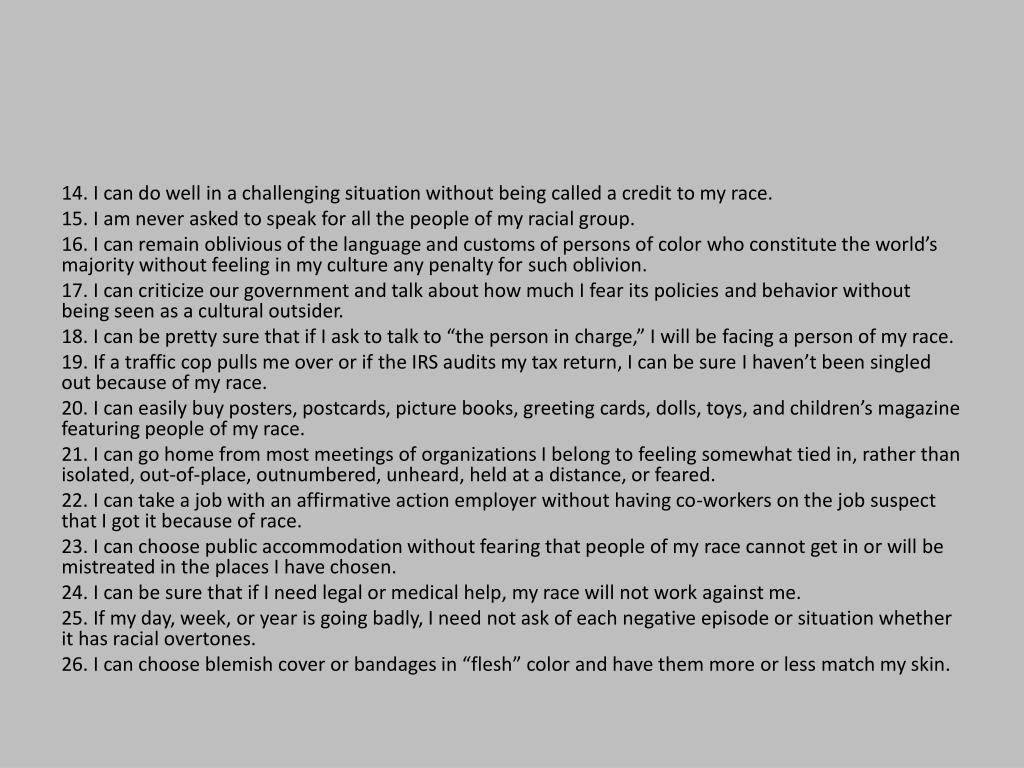 14. I can do well in a challenging situation without being called a credit to my race.

15. I am never asked to speak for all the people of my racial group.

16. I can remain oblivious of the language and customs of persons of color who constitute the world’s majority without feeling in my culture any penalty for such oblivion.

17. I can criticize our government and talk about how much I fear its policies and behavior without being seen as a cultural outsider.

18. I can be pretty sure that if I ask to talk to “the person in charge,” I will be facing a person of my race.

19. If a traffic cop pulls me over or if the IRS audits my tax return, I can be sure I haven’t been singled out because of my race.

20. I can easily buy posters, postcards, picture books, greeting cards, dolls, toys, and children’s magazine featuring people of my race.

21. I can go home from most meetings of organizations I belong to feeling somewhat tied in, rather than isolated, out-of-place, outnumbered, unheard, held at a distance, or feared.

22. I can take a job with an affirmative action employer without having co-workers on the job suspect that I got it because of race.

23. I can choose public accommodation without fearing that people of my race cannot get in or will be mistreated in the places I have chosen.

24. I can be sure that if I need legal or medical help, my race will not work against me.

25. If my day, week, or year is going badly, I need not ask of each negative episode or situation whether it has racial overtones.

26. I can choose blemish cover or bandages in “flesh” color and have them more or less match my skin.